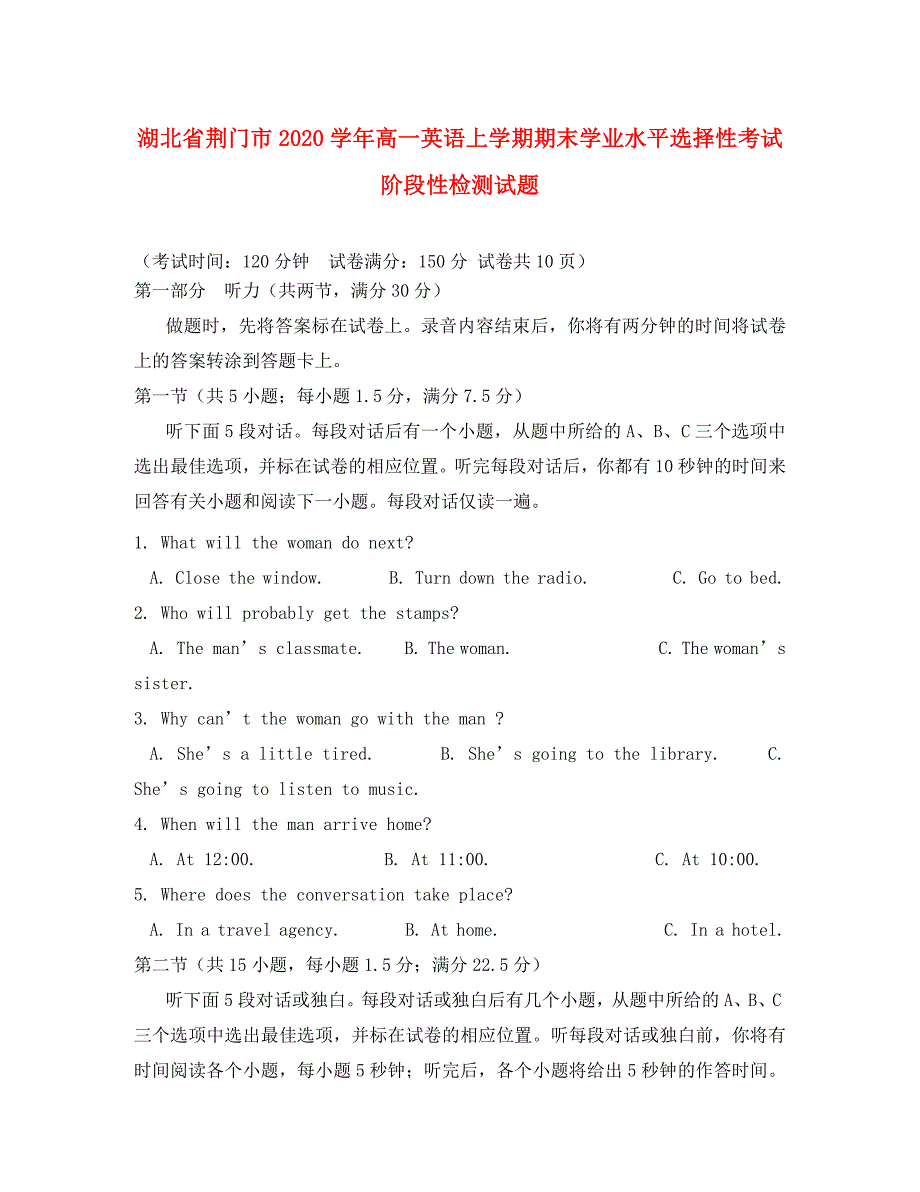 湖北省荆门市2020学年高一英语上学期期末学业水平选择性考试阶段性检测试题

（考试时间：120分钟　试卷满分：150分 试卷共10页）
第一部分　听力（共两节，满分30分）

做题时，先将答案标在试卷上。录音内容结束后，你将有两分钟的时间将试卷上的答案转涂到答题卡上。

第一节（共5小题；每小题1.5分，满分7.5分）

听下面5段对话。每段对话后有一个小题，从题中所给的A、B、C三个选项中选出最佳选项，并标在试卷的相应位置。听完每段对话后，你都有10秒钟的时间来回答有关小题和阅读下一小题。每段对话仅读一遍。

1. What will the woman do next?
A. Close the window.　　B. Turn down the radio.　　C. Go to bed.
2. Who will probably get the stamps?
A. The man’s classmate.　　B. The woman.　　C. The woman’s sister.
3. Why can’t the woman go with the man ?
A. She’s a little tired.　　B. She’s going to the library.　　C. She’s going to listen to music.
4. When will the man arrive home?
A. At 12:00.　　B. At 11:00.　　C. At 10:00.
5. Where does the conversation take place?
A. In a travel agency.　　B. At home.　　C. In a hotel.
第二节（共15小题，每小题1.5分；满分22.5分）

听下面5段对话或独白。每段对话或独白后有几个小题，从题中所给的A、B、C三个选项中选出最佳选项，并标在试卷的相应位置。听每段对话或独白前，你将有时间阅读各个小题，每小题5秒钟；听完后，各个小题将给出5秒钟的作答时间。